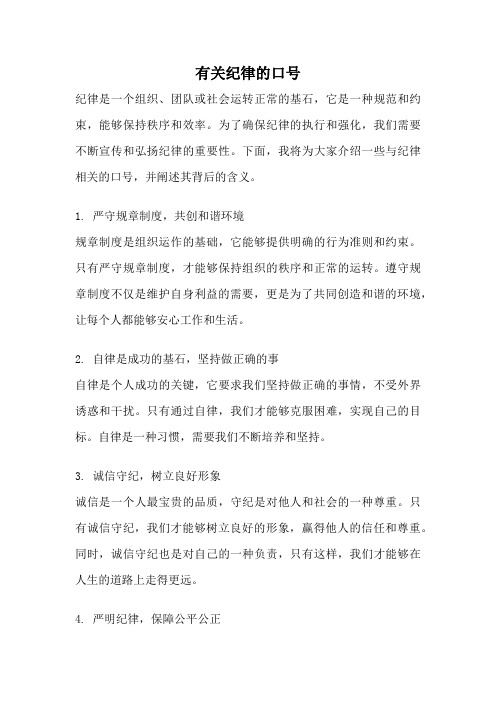 有关纪律的口号

纪律是一个组织、团队或社会运转正常的基石，它是一种规范和约束，能够保持秩序和效率。为了确保纪律的执行和强化，我们需要不断宣传和弘扬纪律的重要性。下面，我将为大家介绍一些与纪律相关的口号，并阐述其背后的含义。

1. 严守规章制度，共创和谐环境

规章制度是组织运作的基础，它能够提供明确的行为准则和约束。只有严守规章制度，才能够保持组织的秩序和正常的运转。遵守规章制度不仅是维护自身利益的需要，更是为了共同创造和谐的环境，让每个人都能够安心工作和生活。

2. 自律是成功的基石，坚持做正确的事

自律是个人成功的关键，它要求我们坚持做正确的事情，不受外界诱惑和干扰。只有通过自律，我们才能够克服困难，实现自己的目标。自律是一种习惯，需要我们不断培养和坚持。

3. 诚信守纪，树立良好形象

诚信是一个人最宝贵的品质，守纪是对他人和社会的一种尊重。只有诚信守纪，我们才能够树立良好的形象，赢得他人的信任和尊重。同时，诚信守纪也是对自己的一种负责，只有这样，我们才能够在人生的道路上走得更远。

4. 严明纪律，保障公平公正